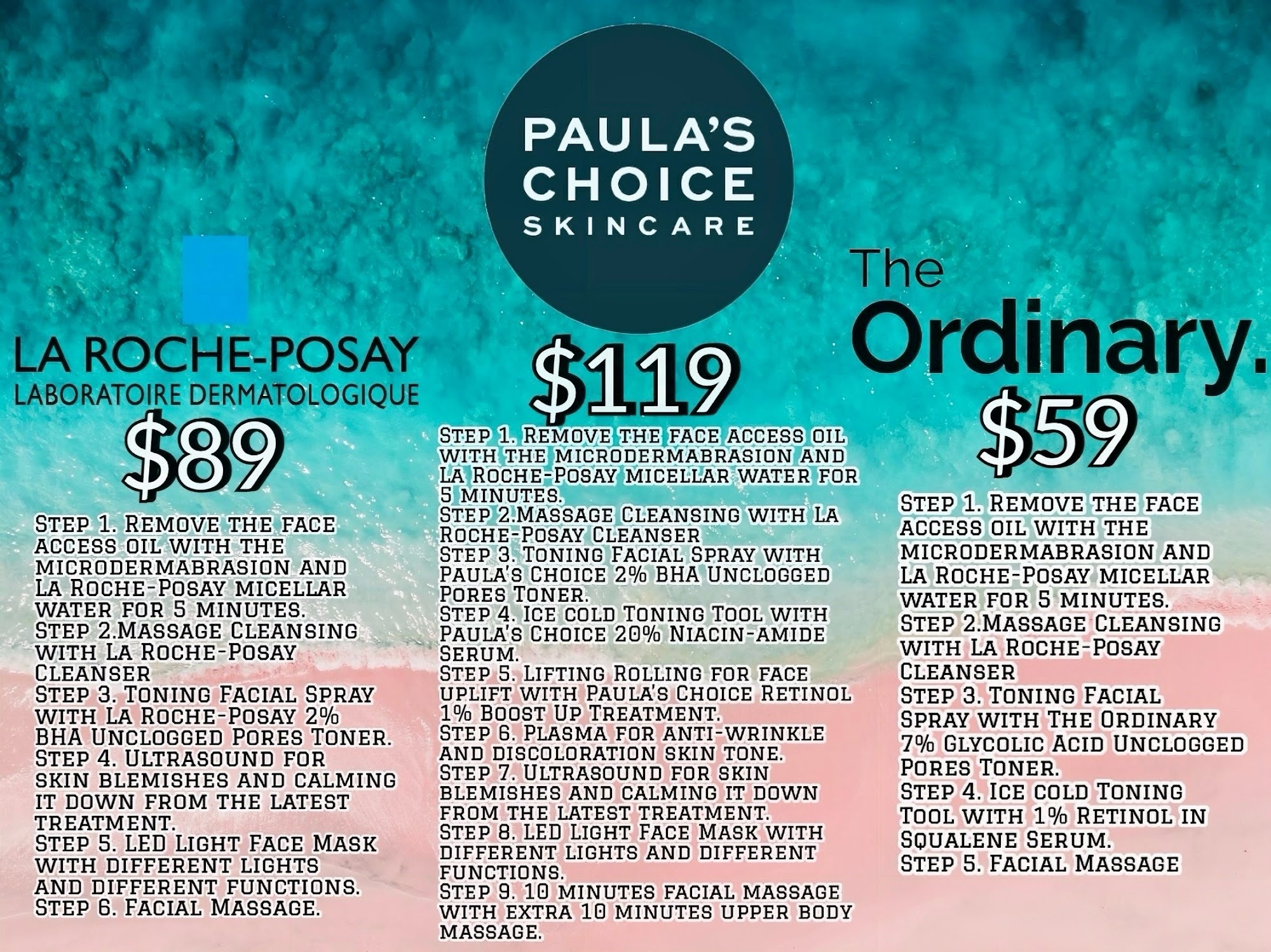 LA ROCHE-POSAY
LABORATOIRE DERMATOLOGIQUE

$89

Step 1. Remove the face access oil with the microdermabrasion and La Roche-Posay micellar water for 5 minutes.
Step 2.Massage Cleansing with La Roche-Posay Cleanser
Step 3. Toning Facial Spray with La Roche-Posay 2% BHA Unclogged Pores Toner.
Step 4. Ultrasound for skin blemishes and calming it down from the latest treatment.
Step 5. LED Light Face Mask with different lights and different functions.
Step 6. Facial Massage.

PAULA'S
CHOICE
SKINCARE

$119

Step 1. Remove the face access oil with the microdermabrasion and La Roche-Posay micellar water for 5 minutes.
Step 2.Massage Cleansing with La Roche-Posay Cleanser
Step 3. Toning Facial Spray with Paula's Choice 2% BHA Unclogged Pores Toner.
Step 4. Ice cold Toning Tool with Paula's Choice 20% Niacin-amide Serum.
Step 5. Lifting Rolling for face uplift with Paula's Choice Retinol 1% Boost Up Treatment.
Step 6. Plasma for anti-wrinkle and discoloration skin tone.
Step 7. Ultrasound for skin blemishes and calming it down from the latest treatment.
Step 8. LED Light Face Mask with different lights and different functions.
Step 9. 10 minutes facial massage with extra 10 minutes upper body massage.

The
Ordinary.

$59

Step 1. Remove the face access oil with the microdermabrasion and La Roche-Posay micellar water for 5 minutes.
Step 2.Massage Cleansing with La Roche-Posay Cleanser
Step 3. Toning Facial Spray with The Ordinary 7% Glycolic Acid Unclogged Pores Toner.
Step 4. Ice cold Toning Tool with 1% Retinol in Squalene Serum.
Step 5. Facial Massage